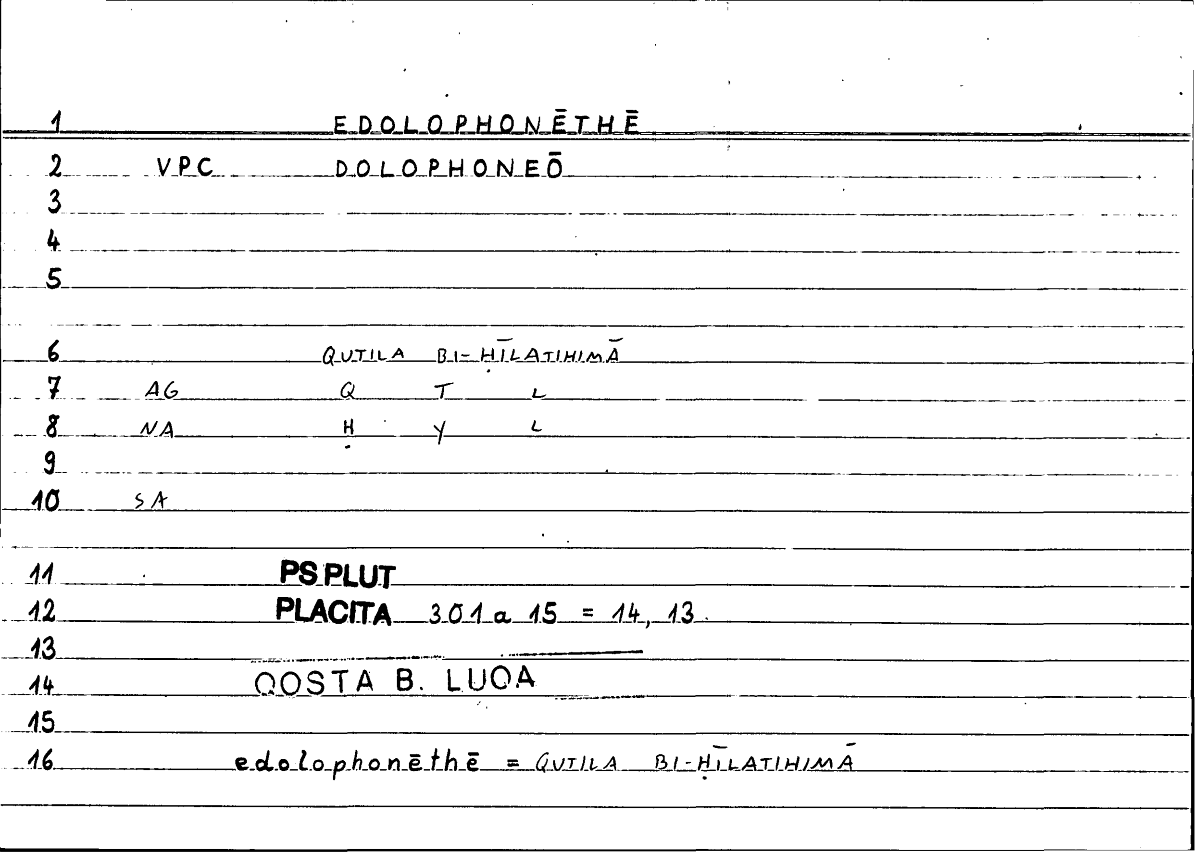 1 EDOLOPHONĒTHĒ

2 VPC DOLOPHONEŌ

3

4

5

6 QUTILA BI-ḤĪLATIHIMĀ

7 AG Q T L

8 NA Ḥ Y L

9

10 SA

11 PS PLUT

12 PLACITA 301 a 15 = 14, 13.

13

14 QOSTA B. LUQA

15

16 edolophonēthē = QUTILA BI-ḤĪLATIHIMĀ